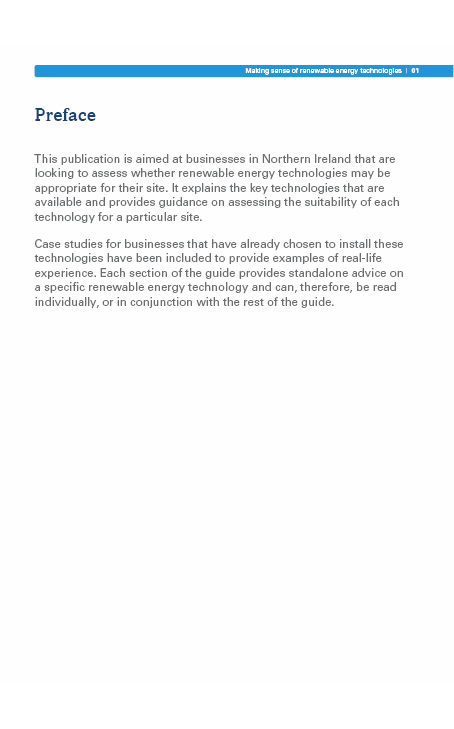 Making sense of renewable energy technologies | 01

Preface

This publication is aimed at businesses in Northern Ireland that are looking to assess whether renewable energy technologies may be appropriate for their site. It explains the key technologies that are available and provides guidance on assessing the suitability of each technology for a particular site.

Case studies for businesses that have already chosen to install these technologies have been included to provide examples of real-life experience. Each section of the guide provides standalone advice on a specific renewable energy technology and can, therefore, be read individually, or in conjunction with the rest of the guide.